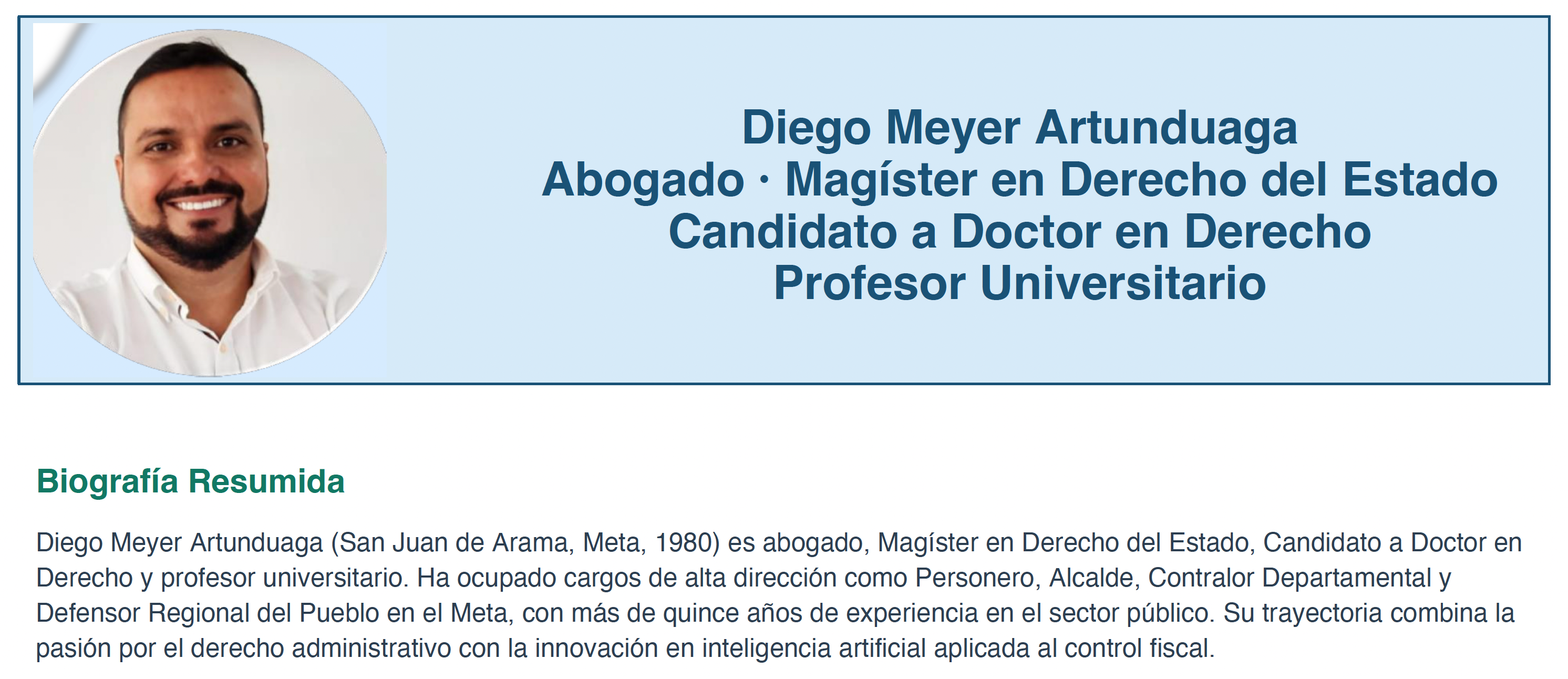 Diego Meyer Artunduaga
Abogado · Magíster en Derecho del Estado
Candidato a Doctor en Derecho
Profesor Universitario

Biografía Resumida

Diego Meyer Artunduaga (San Juan de Arama, Meta, 1980) es abogado, Magíster en Derecho del Estado, Candidato a Doctor en Derecho y profesor universitario. Ha ocupado cargos de alta dirección como Personero, Alcalde, Contralor Departamental y Defensor Regional del Pueblo en el Meta, con más de quince años de experiencia en el sector público. Su trayectoria combina la pasión por el derecho administrativo con la innovación en inteligencia artificial aplicada al control fiscal.